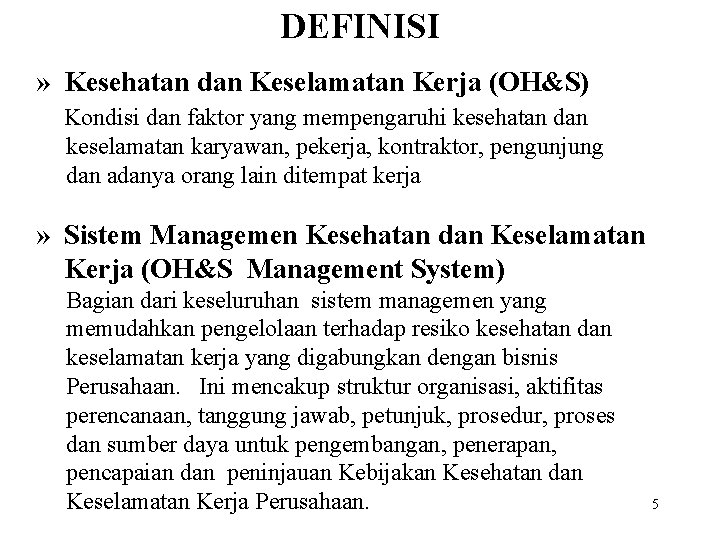 DEFINISI

» Kesehatan dan Keselamatan Kerja (OH&S)

Kondisi dan faktor yang mempengaruhi kesehatan dan keselamatan karyawan, pekerja, kontraktor, pengunjung dan adanya orang lain ditempat kerja

» Sistem Managemen Kesehatan dan Keselamatan Kerja (OH&S Management System)

Bagian dari keseluruhan sistem managemen yang memudahkan pengelolaan terhadap resiko kesehatan dan keselamatan kerja yang digabungkan dengan bisnis Perusahaan. Ini mencakup struktur organisasi, aktifitas perencanaan, tanggung jawab, petunjuk, prosedur, proses dan sumber daya untuk pengembangan, penerapan, pencapaian dan peninjauan Kebijakan Kesehatan dan Keselamatan Kerja Perusahaan.

5